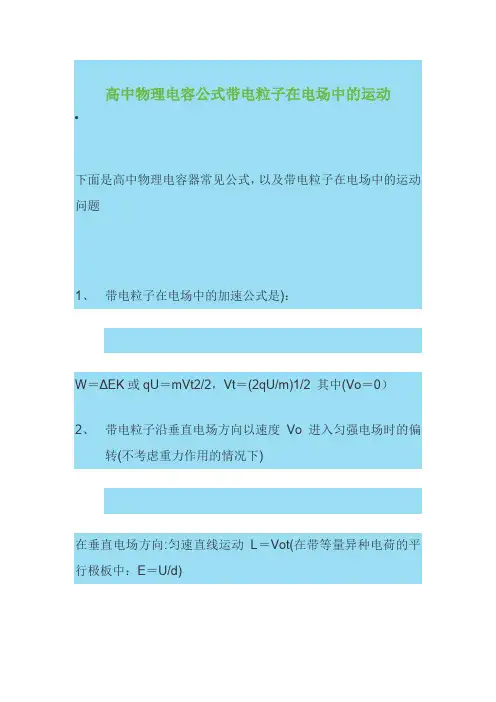 高中物理电容公式带电粒子在电场中的运动

•

下面是高中物理电容器常见公式，以及带电粒子在电场中的运动问题

1、 带电粒子在电场中的加速公式是)：

W＝ΔEK 或 qU＝mVt2/2，Vt＝(2qU/m)1/2 其中(Vo＝0）

2、 带电粒子沿垂直电场方向以速度 Vo 进入匀强电场时的偏转(不考虑重力作用的情况下)

在垂直电场方向:匀速直线运动 L＝Vot(在带等量异种电荷的平行极板中：E＝U/d)